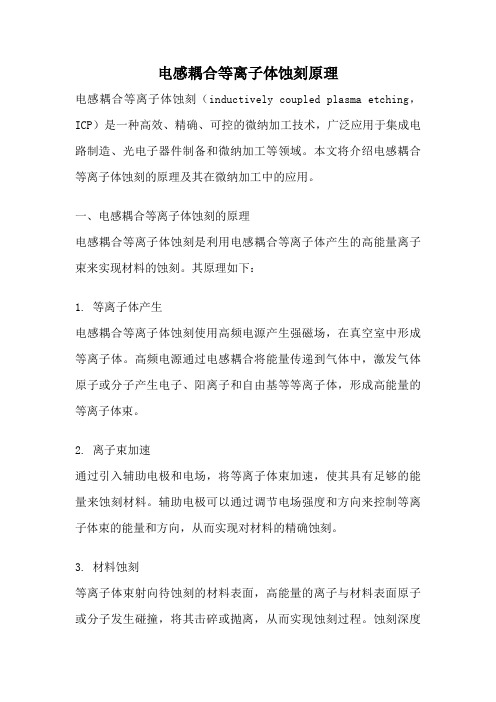 电感耦合等离子体蚀刻原理

电感耦合等离子体蚀刻（inductively coupled plasma etching，ICP）是一种高效、精确、可控的微纳加工技术，广泛应用于集成电路制造、光电子器件制备和微纳加工等领域。本文将介绍电感耦合等离子体蚀刻的原理及其在微纳加工中的应用。

一、电感耦合等离子体蚀刻的原理

电感耦合等离子体蚀刻是利用电感耦合等离子体产生的高能量离子束来实现材料的蚀刻。其原理如下：

1. 等离子体产生

电感耦合等离子体蚀刻使用高频电源产生强磁场，在真空室中形成等离子体。高频电源通过电感耦合将能量传递到气体中，激发气体原子或分子产生电子、阳离子和自由基等等离子体，形成高能量的等离子体束。

2. 离子束加速

通过引入辅助电极和电场，将等离子体束加速，使其具有足够的能量来蚀刻材料。辅助电极可以通过调节电场强度和方向来控制等离子体束的能量和方向，从而实现对材料的精确蚀刻。

3. 材料蚀刻

等离子体束射向待蚀刻的材料表面，高能量的离子与材料表面原子或分子发生碰撞，将其击碎或抛离，从而实现蚀刻过程。蚀刻深度